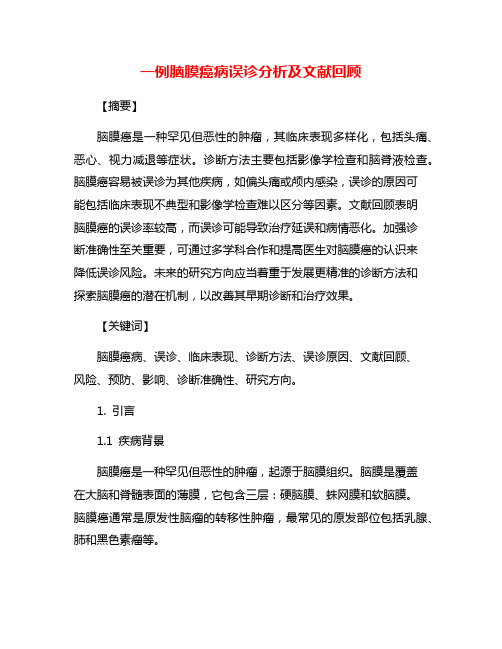 一例脑膜癌病误诊分析及文献回顾

【摘要】

脑膜癌是一种罕见但恶性的肿瘤，其临床表现多样化，包括头痛、恶心、视力减退等症状。诊断方法主要包括影像学检查和脑脊液检查。脑膜癌容易被误诊为其他疾病，如偏头痛或颅内感染，误诊的原因可能包括临床表现不典型和影像学检查难以区分等因素。文献回顾表明脑膜癌的误诊率较高，而误诊可能导致治疗延误和病情恶化。加强诊断准确性至关重要，可通过多学科合作和提高医生对脑膜癌的认识来降低误诊风险。未来的研究方向应当着重于发展更精准的诊断方法和探索脑膜癌的潜在机制，以改善其早期诊断和治疗效果。

【关键词】

脑膜癌病、误诊、临床表现、诊断方法、误诊原因、文献回顾、风险、预防、影响、诊断准确性、研究方向。

1. 引言

1.1 疾病背景

脑膜癌是一种罕见但恶性的肿瘤，起源于脑膜组织。脑膜是覆盖在大脑和脊髓表面的薄膜，它包含三层：硬脑膜、蛛网膜和软脑膜。脑膜癌通常是原发性脑瘤的转移性肿瘤，最常见的原发部位包括乳腺、肺和黑色素瘤等。